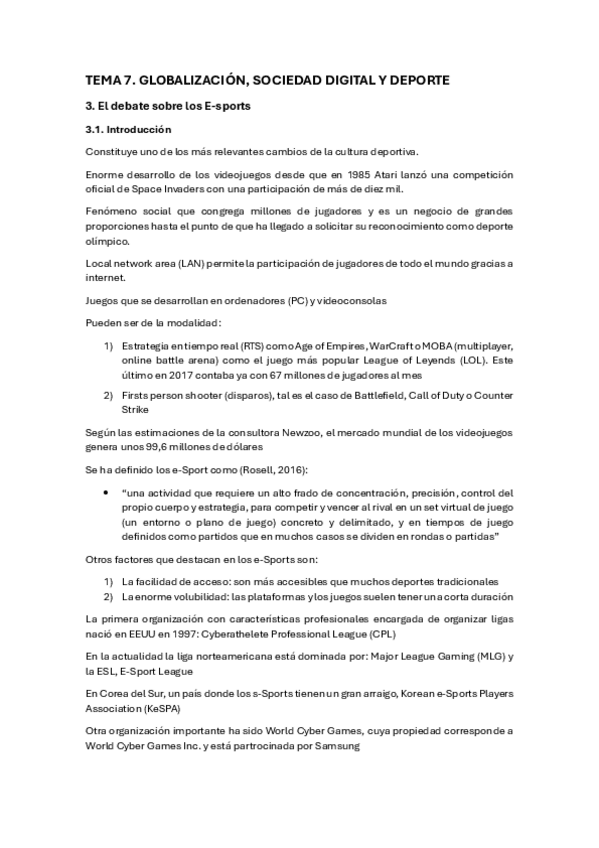 TEMA 7. GLOBALIZACIÓN, SOCIEDAD DIGITAL Y DEPORTE

3. El debate sobre los E-sports

3.1. Introducción

Constituye uno de los más relevantes cambios de la cultura deportiva.

Enorme desarrollo de los videojuegos desde que en 1985 Atari lanzó una competición oficial de Space Invaders con una participación de más de diez mil.

Fenómeno social que congrega millones de jugadores y es un negocio de grandes proporciones hasta el punto de que ha llegado a solicitar su reconocimiento como deporte olímpico.

Local network area (LAN) permite la participación de jugadores de todo el mundo gracias a internet.

Juegos que se desarrollan en ordenadores (PC) y videoconsolas

Pueden ser de la modalidad:

1) Estrategia en tiempo real (RTS) como Age of Empires, WarCraft o MOBA (multiplayer, online battle arena) como el juego más popular League of Leyends (LOL). Este último en 2017 contaba ya con 67 millones de jugadores al mes

2) Firsts person shooter (disparos), tal es el caso de Battlefield, Call of Duty o Counter Strike

Según las estimaciones de la consultora Newzoo, el mercado mundial de los videojuegos genera unos 99,6 millones de dólares

Se ha definido los e-Sport como (Rosell, 2016):

• "una actividad que requiere un alto frado de concentración, precisión, control del propio cuerpo y estrategia, para competir y vencer al rival en un set virtual de juego (un entorno o plano de juego) concreto y delimitado, y en tiempos de juego definidos como partidos que en muchos casos se dividen en rondas o partidas"

Otros factores que destacan en los e-Sports son:

1) La facilidad de acceso: son más accesibles que muchos deportes tradicionales
2) La enorme volubilidad: las plataformas y los juegos suelen tener una corta duración

La primera organización con características profesionales encargada de organizar ligas nació en EEUU en 1997: Cyberathelete Professional League (CPL)

En la actualidad la liga norteamericana está dominada por: Major League Gaming (MLG) y la ESL, E-Sport League

En Corea del Sur, un país donde los s-Sports tienen un gran arraigo, Korean e-Sports Players Association (KeSPA)

Otra organización importante ha sido World Cyber Games, cuya propiedad corresponde a World Cyber Games Inc. y está partrocinada por Samsung